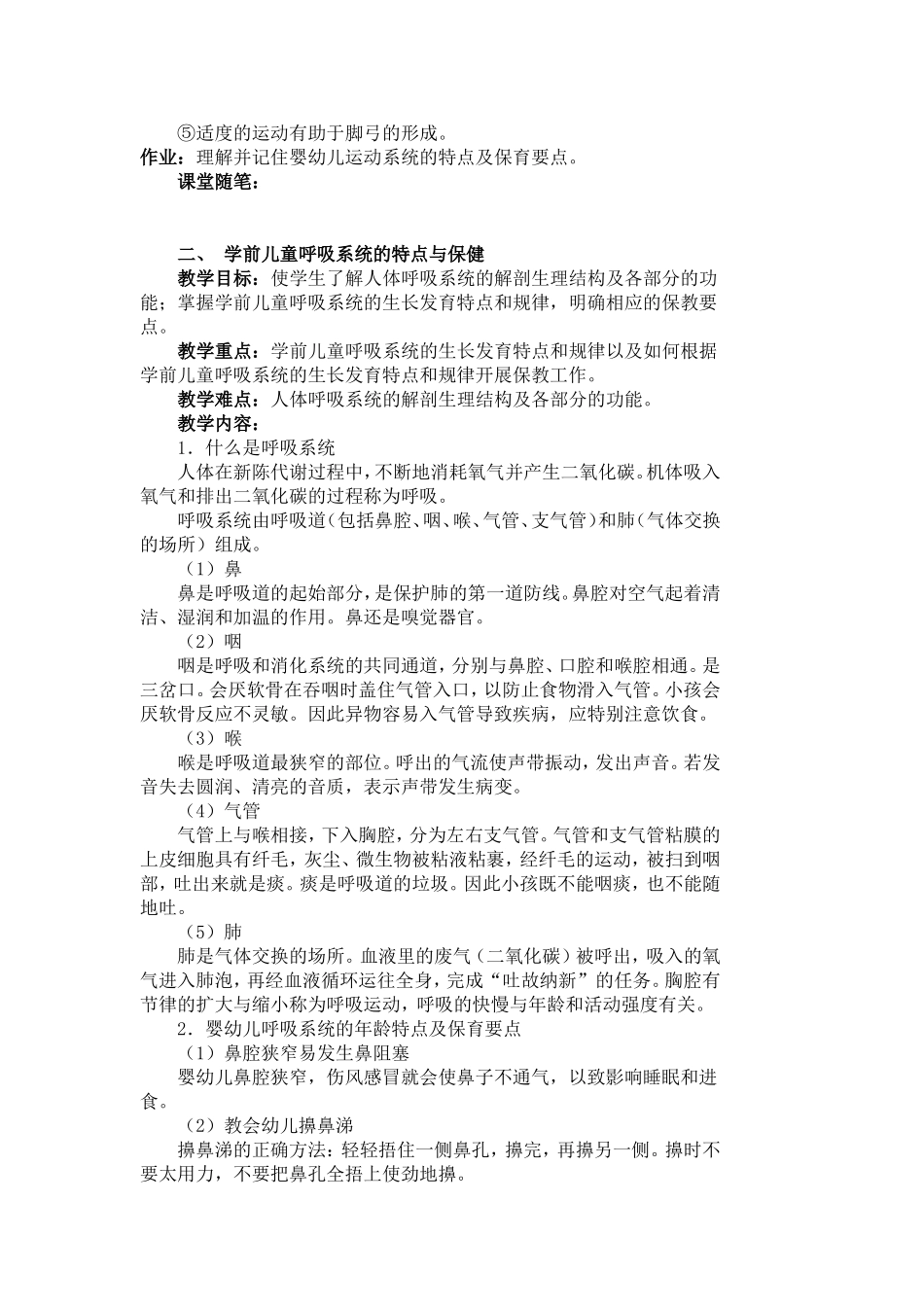 ⑤适度的运动有助于脚弓的形成。

作业：理解并记住婴幼儿运动系统的特点及保育要点。

课堂随笔：

二、 学前儿童呼吸系统的特点与保健

教学目标：使学生了解人体呼吸系统的解剖生理结构及各部分的功能；掌握学前儿童呼吸系统的生长发育特点和规律，明确相应的保教要点。

教学重点：学前儿童呼吸系统的生长发育特点和规律以及如何根据学前儿童呼吸系统的生长发育特点和规律开展保教工作。

教学难点：人体呼吸系统的解剖生理结构及各部分的功能。

教学内容：

1．什么是呼吸系统

人体在新陈代谢过程中，不断地消耗氧气并产生二氧化碳。机体吸入氧气和排出二氧化碳的过程称为呼吸。

呼吸系统由呼吸道（包括鼻腔、咽、喉、气管、支气管）和肺（气体交换的场所）组成。

（1）鼻

鼻是呼吸道的起始部分，是保护肺的第一道防线。鼻腔对空气起着清洁、湿润和加温的作用。鼻还是嗅觉器官。

（2）咽

咽是呼吸和消化系统的共同通道，分别与鼻腔、口腔和喉腔相通。是三岔口。会厌软骨在吞咽时盖住气管入口，以防止食物滑入气管。小孩会厌软骨反应不灵敏。因此异物容易入气管导致疾病，应特别注意饮食。

（3）喉

喉是呼吸道最狭窄的部位。呼出的气流使声带振动，发出声音。若发音失去圆润、清亮的音质，表示声带发生病变。

（4）气管

气管上与喉相接，下入胸腔，分为左右支气管。气管和支气管粘膜的上皮细胞具有纤毛，灰尘、微生物被粘液粘裹，经纤毛的运动，被扫到咽部，吐出来就是痰。痰是呼吸道的垃圾。因此小孩既不能咽痰，也不能随地吐。

（5）肺

肺是气体交换的场所。血液里的废气（二氧化碳）被呼出，吸入的氧气进入肺泡，再经血液循环运往全身，完成“吐故纳新”的任务。胸腔有节律的扩大与缩小称为呼吸运动，呼吸的快慢与年龄和活动强度有关。

2．婴幼儿呼吸系统的年龄特点及保育要点

（1）鼻腔狭窄易发生鼻阻塞

婴幼儿鼻腔狭窄，伤风感冒就会使鼻子不通气，以致影响睡眠和进食。

（2）教会幼儿擤鼻涕

擤鼻涕的正确方法：轻轻捂住一侧鼻孔，擤完，再擤另一侧。擤时不要太用力，不要把鼻孔全捂上使劲地擤。